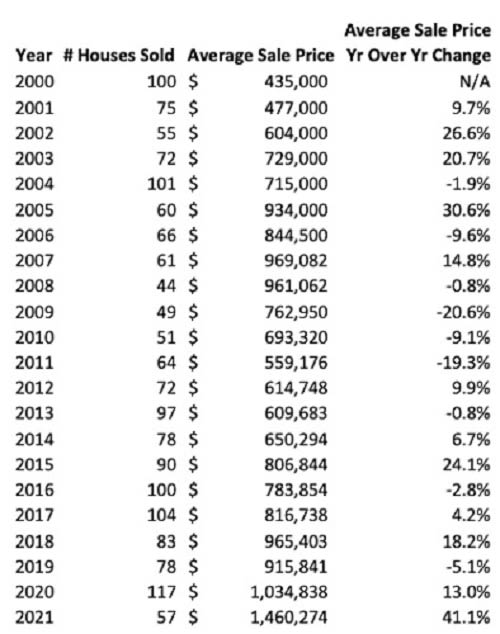 | Year | # Houses Sold | Average Sale Price | Average Sale Price Yr Over Yr Change |
|---|---|---|---|
| 2000 | 100 | \$ 435,000 | N/A |
| 2001 | 75 | \$ 477,000 | 9.7% |
| 2002 | 55 | \$ 604,000 | 26.6% |
| 2003 | 72 | \$ 729,000 | 20.7% |
| 2004 | 101 | \$ 715,000 | -1.9% |
| 2005 | 60 | \$ 934,000 | 30.6% |
| 2006 | 66 | \$ 844,500 | -9.6% |
| 2007 | 61 | \$ 969,082 | 14.8% |
| 2008 | 44 | \$ 961,062 | -0.8% |
| 2009 | 49 | \$ 762,950 | -20.6% |
| 2010 | 51 | \$ 693,320 | -9.1% |
| 2011 | 64 | \$ 559,176 | -19.3% |
| 2012 | 72 | \$ 614,748 | 9.9% |
| 2013 | 97 | \$ 609,683 | -0.8% |
| 2014 | 78 | \$ 650,294 | 6.7% |
| 2015 | 90 | \$ 806,844 | 24.1% |
| 2016 | 100 | \$ 783,854 | -2.8% |
| 2017 | 104 | \$ 816,738 | 4.2% |
| 2018 | 83 | \$ 965,403 | 18.2% |
| 2019 | 78 | \$ 915,841 | -5.1% |
| 2020 | 117 | \$ 1,034,838 | 13.0% |
| 2021 | 57 | \$ 1,460,274 | 41.1% |